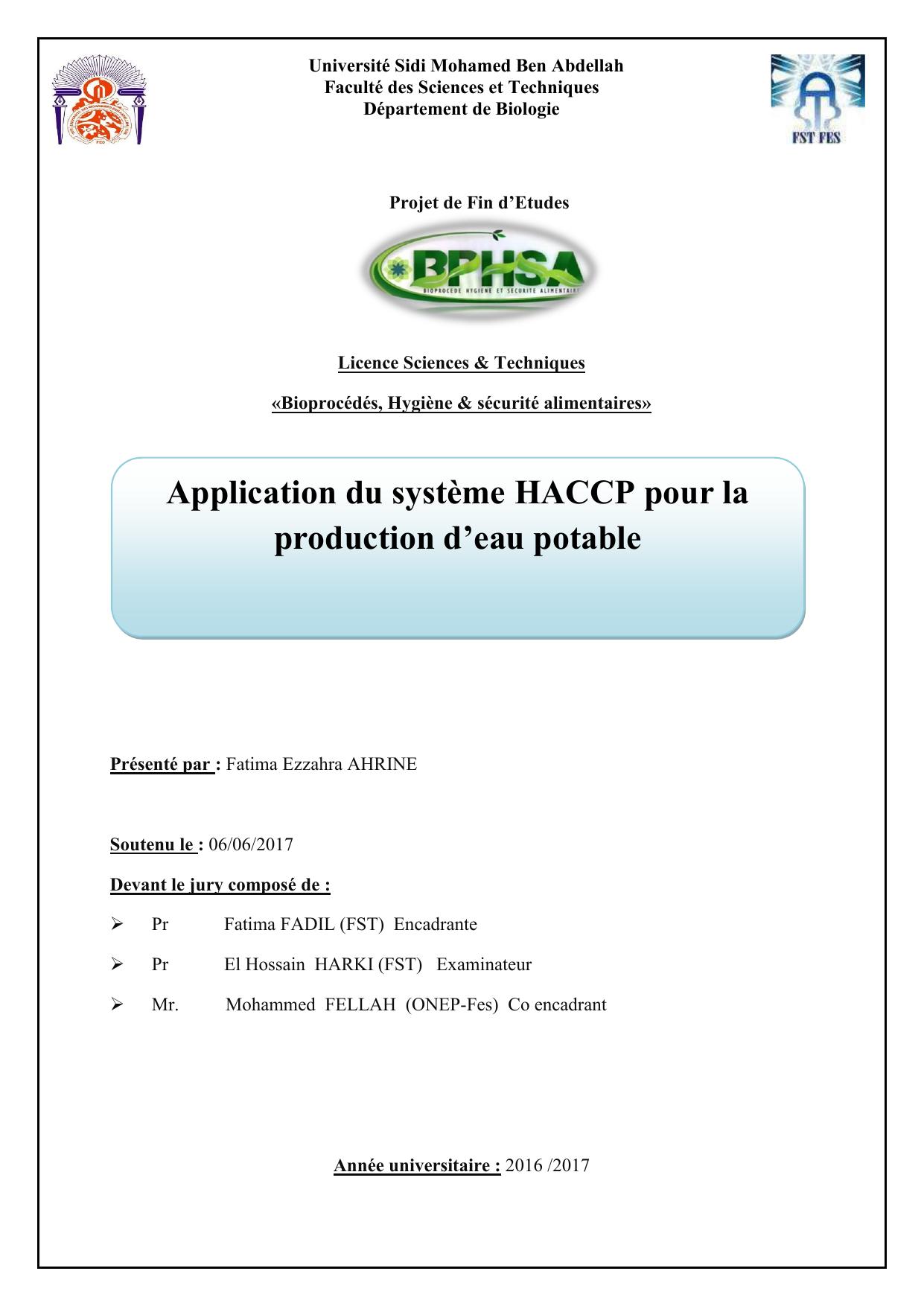 Université Sidi Mohamed Ben Abdellah
Faculté des Sciences et Techniques
Département de Biologie

FST FES

Projet de Fin d'Etudes

BPHSA
BIOPROCEDE HYGIENE ET SECURITE ALIMENTAIRE

Licence Sciences & Techniques

«Bioprocédés, Hygiène & sécurité alimentaires»

Application du système HACCP pour la production d'eau potable

Présenté par : Fatima Ezzahra AHRINE

Soutenu le : 06/06/2017

Devant le jury composé de :

➢ Pr Fatima FADIL (FST) Encadrante

➢ Pr El Hossain HARKI (FST) Examinateur

➢ Mr. Mohammed FELLAH (ONEP-Fes) Co encadrant

Année universitaire : 2016 /2017